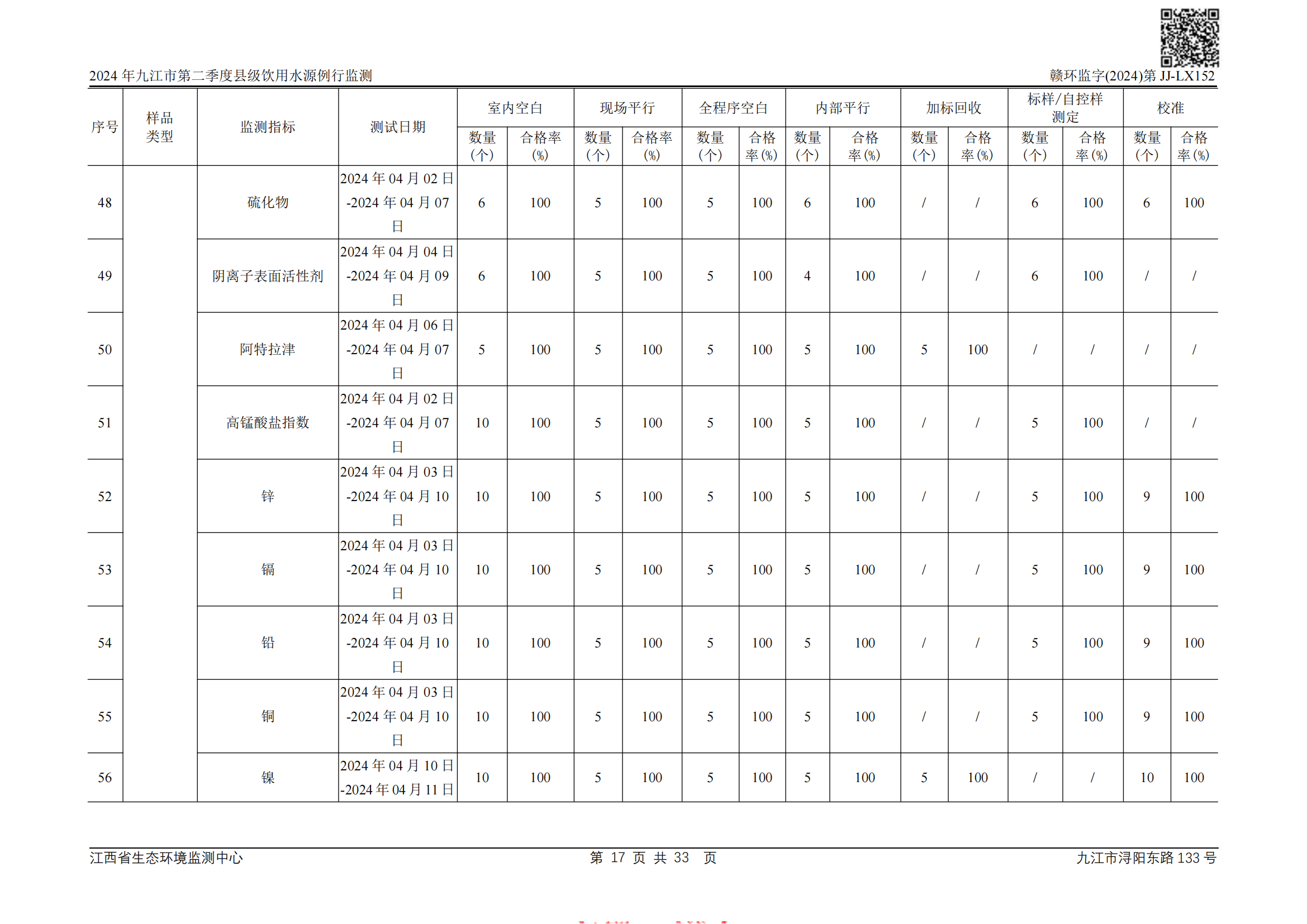 2024 年九江市第二季度县级饮用水源例行监测

赣环监字(2024)第 JJ-LX152

| 序号 | 样品类型 | 监测指标 | 测试日期 | 室内空白 数量(个) | 室内空白 合格率(%) | 现场平行 数量(个) | 现场平行 合格率(%) | 全程序空白 数量(个) | 全程序空白 合格率(%) | 内部平行 数量(个) | 内部平行 合格率(%) | 加标回收 数量(个) | 加标回收 合格率(%) | 标样/自控样测定 数量(个) | 标样/自控样测定 合格率(%) | 校准 数量(个) | 校准 合格率(%) |
|---|---|---|---|---|---|---|---|---|---|---|---|---|---|---|---|---|---|
| 48 | | 硫化物 | 2024 年 04 月 02 日-2024 年 04 月 07 日 | 6 | 100 | 5 | 100 | 5 | 100 | 6 | 100 | / | / | 6 | 100 | 6 | 100 |
| 49 | | 阴离子表面活性剂 | 2024 年 04 月 04 日-2024 年 04 月 09 日 | 6 | 100 | 5 | 100 | 5 | 100 | 4 | 100 | / | / | 6 | 100 | / | / |
| 50 | | 阿特拉津 | 2024 年 04 月 06 日-2024 年 04 月 07 日 | 5 | 100 | 5 | 100 | 5 | 100 | 5 | 100 | 5 | 100 | / | / | / | / |
| 51 | | 高锰酸盐指数 | 2024 年 04 月 02 日-2024 年 04 月 07 日 | 10 | 100 | 5 | 100 | 5 | 100 | 5 | 100 | / | / | 5 | 100 | / | / |
| 52 | | 锌 | 2024 年 04 月 03 日-2024 年 04 月 10 日 | 10 | 100 | 5 | 100 | 5 | 100 | 5 | 100 | / | / | 5 | 100 | 9 | 100 |
| 53 | | 镉 | 2024 年 04 月 03 日-2024 年 04 月 10 日 | 10 | 100 | 5 | 100 | 5 | 100 | 5 | 100 | / | / | 5 | 100 | 9 | 100 |
| 54 | | 铅 | 2024 年 04 月 03 日-2024 年 04 月 10 日 | 10 | 100 | 5 | 100 | 5 | 100 | 5 | 100 | / | / | 5 | 100 | 9 | 100 |
| 55 | | 铜 | 2024 年 04 月 03 日-2024 年 04 月 10 日 | 10 | 100 | 5 | 100 | 5 | 100 | 5 | 100 | / | / | 5 | 100 | 9 | 100 |
| 56 | | 镍 | 2024 年 04 月 10 日-2024 年 04 月 11 日 | 10 | 100 | 5 | 100 | 5 | 100 | 5 | 100 | 5 | 100 | / | / | 10 | 100 |

江西省生态环境监测中心　第 17 页 共 33 页　九江市浔阳东路 133 号